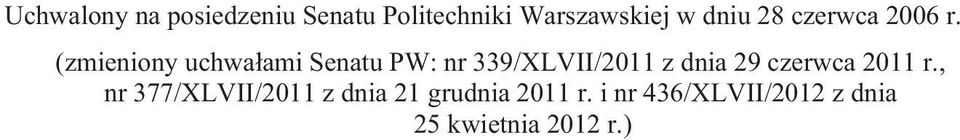 Uchwalony na posiedzeniu Senatu Politechniki Warszawskiej w dniu 28 czerwca 2006 r.

(zmieniony uchwałami Senatu PW: nr 339/XLVII/2011 z dnia 29 czerwca 2011 r., nr 377/XLVII/2011 z dnia 21 grudnia 2011 r. i nr 436/XLVII/2012 z dnia 25 kwietnia 2012 r.)